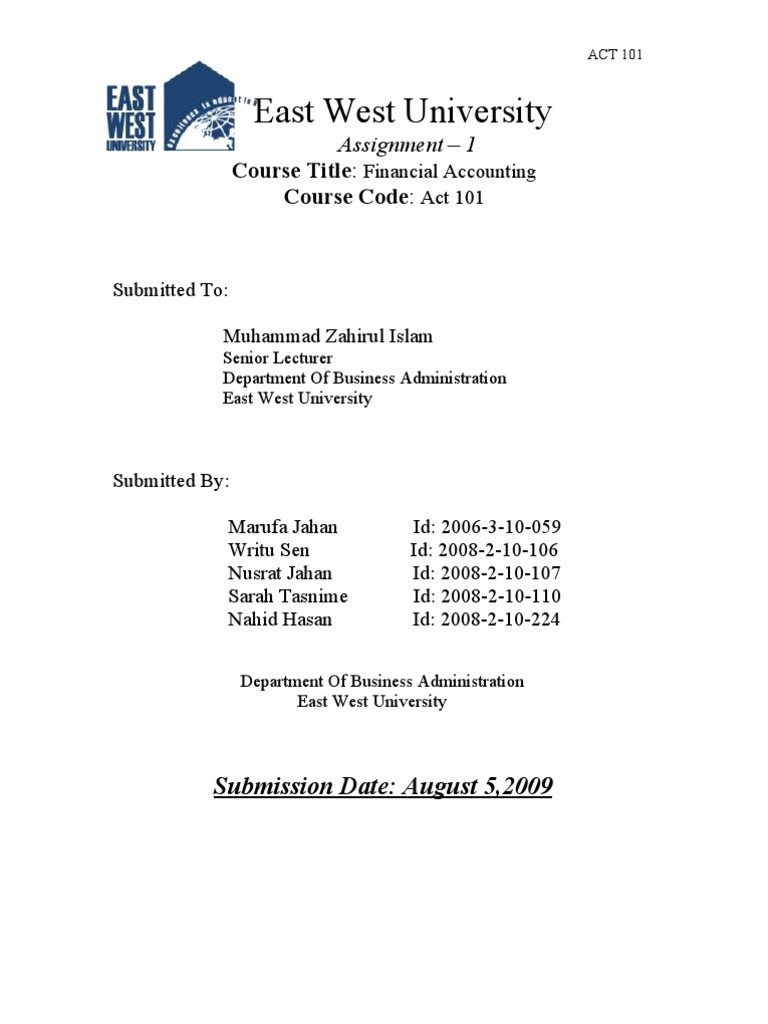 ACT 101

EAST WEST UNIVERSITY

East West University

Assignment – 1

Course Title: Financial Accounting

Course Code: Act 101

Submitted To:

Muhammad Zahirul Islam
Senior Lecturer
Department Of Business Administration
East West University

Submitted By:

Marufa Jahan Id: 2006-3-10-059
Writu Sen Id: 2008-2-10-106
Nusrat Jahan Id: 2008-2-10-107
Sarah Tasnime Id: 2008-2-10-110
Nahid Hasan Id: 2008-2-10-224

Department Of Business Administration
East West University

Submission Date: August 5,2009